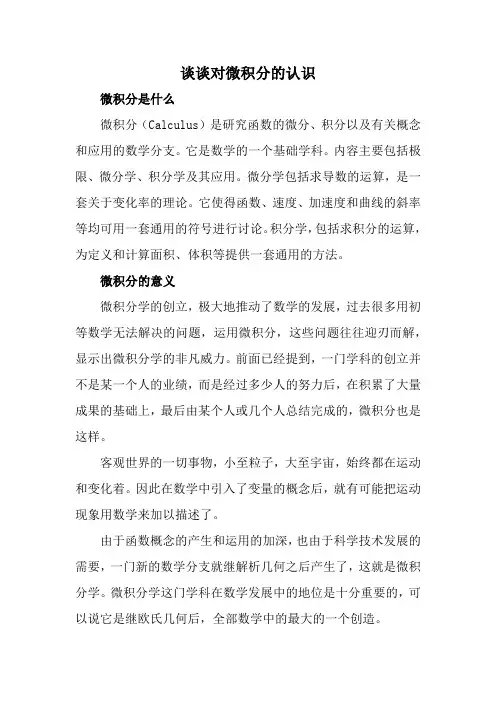 谈谈对微积分的认识

微积分是什么

微积分（Calculus）是研究函数的微分、积分以及有关概念和应用的数学分支。它是数学的一个基础学科。内容主要包括极限、微分学、积分学及其应用。微分学包括求导数的运算，是一套关于变化率的理论。它使得函数、速度、加速度和曲线的斜率等均可用一套通用的符号进行讨论。积分学，包括求积分的运算，为定义和计算面积、体积等提供一套通用的方法。

微积分的意义

微积分学的创立，极大地推动了数学的发展，过去很多用初等数学无法解决的问题，运用微积分，这些问题往往迎刃而解，显示出微积分学的非凡威力。前面已经提到，一门学科的创立并不是某一个人的业绩，而是经过多少人的努力后，在积累了大量成果的基础上，最后由某个人或几个人总结完成的，微积分也是这样。

客观世界的一切事物，小至粒子，大至宇宙，始终都在运动和变化着。因此在数学中引入了变量的概念后，就有可能把运动现象用数学来加以描述了。

由于函数概念的产生和运用的加深，也由于科学技术发展的需要，一门新的数学分支就继解析几何之后产生了，这就是微积分学。微积分学这门学科在数学发展中的地位是十分重要的，可以说它是继欧氏几何后，全部数学中的最大的一个创造。